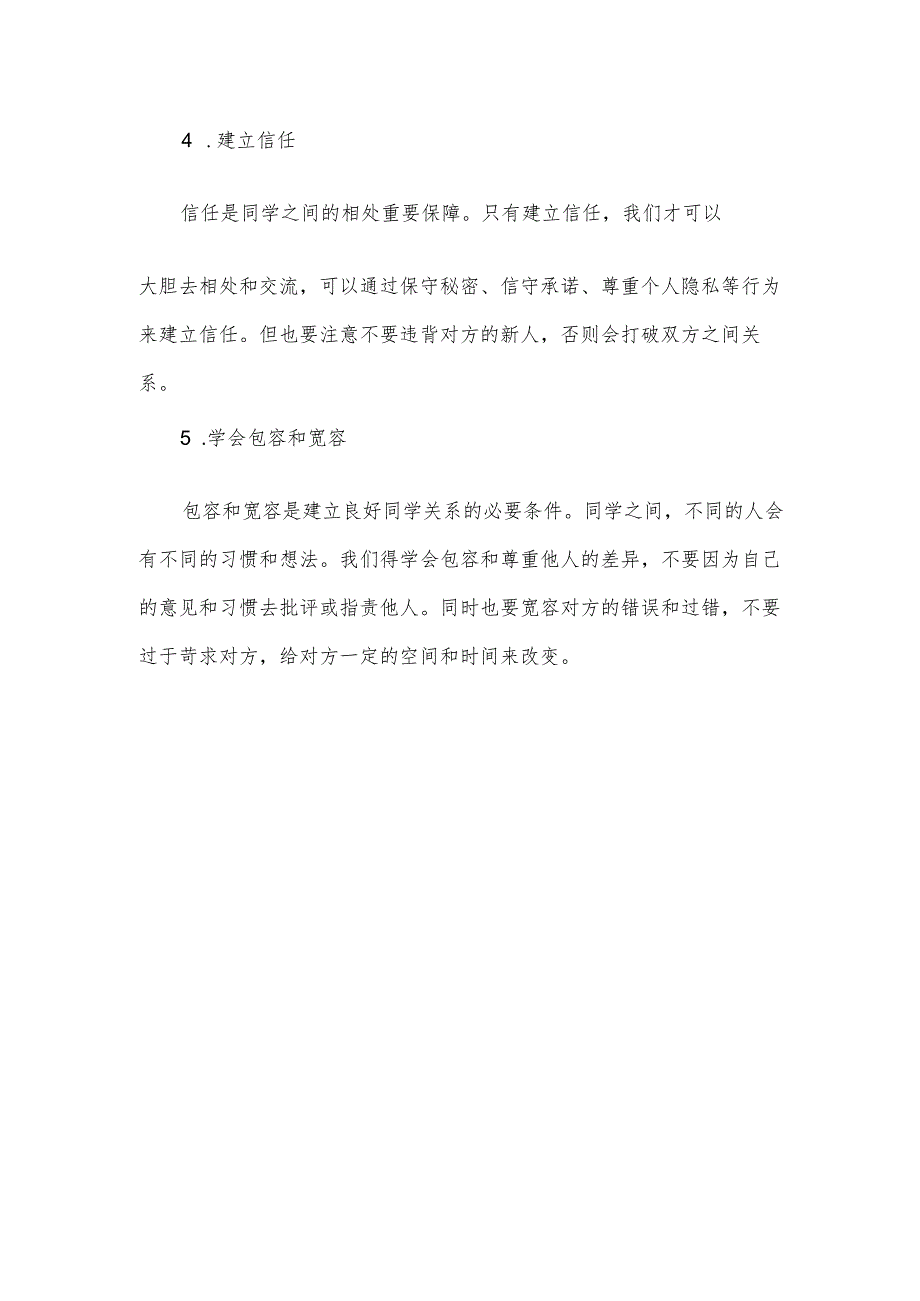 4 .建立信任

信任是同学之间的相处重要保障。只有建立信任，我们才可以大胆去相处和交流，可以通过保守秘密、信守承诺、尊重个人隐私等行为来建立信任。但也要注意不要违背对方的新人，否则会打破双方之间关系。

5 .学会包容和宽容

包容和宽容是建立良好同学关系的必要条件。同学之间，不同的人会有不同的习惯和想法。我们得学会包容和尊重他人的差异，不要因为自己的意见和习惯去批评或指责他人。同时也要宽容对方的错误和过错，不要过于苛求对方，给对方一定的空间和时间来改变。